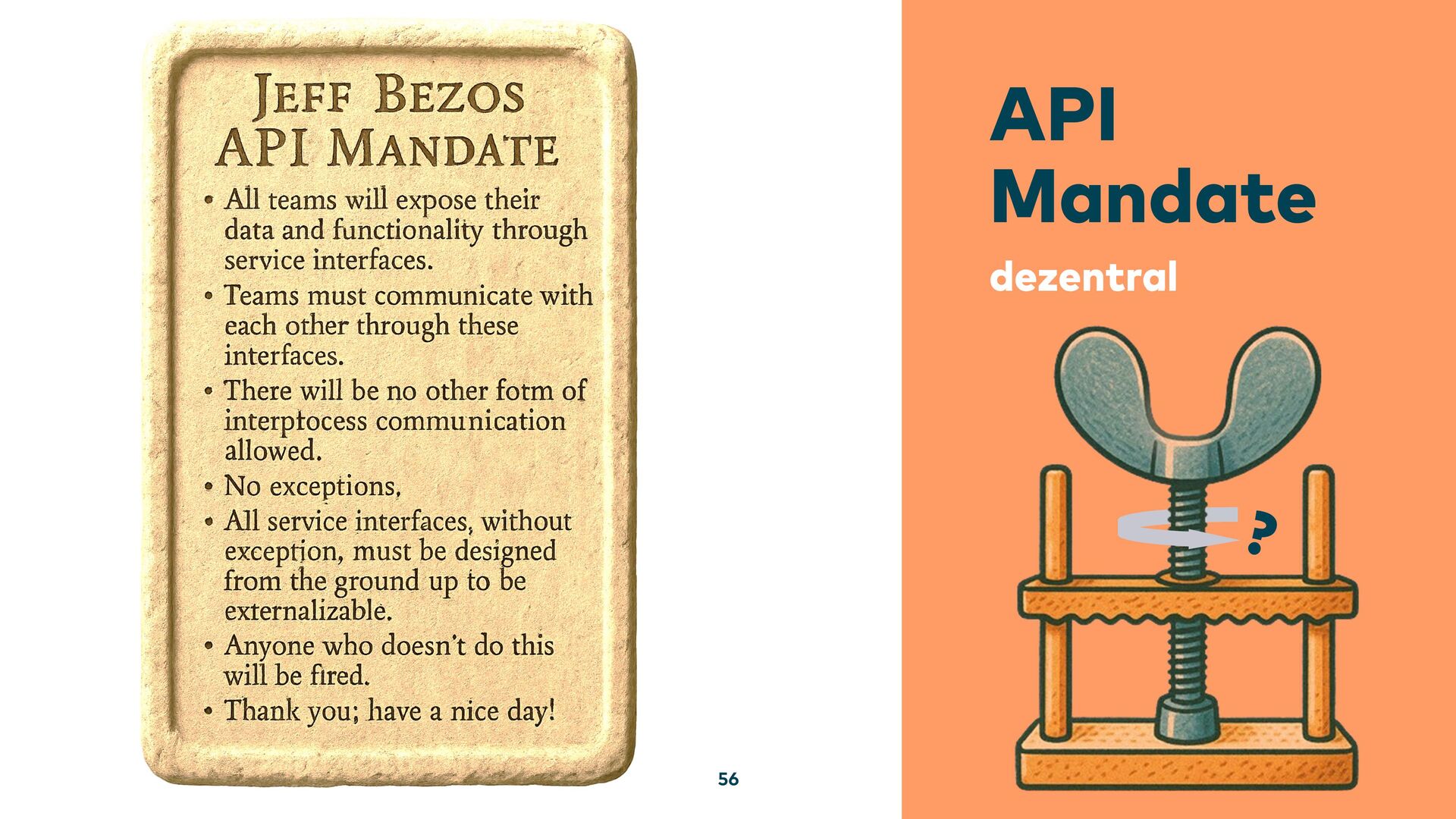 JEFF BEZOS
API MANDATE

• All teams will expose their data and functionality through service interfaces.
• Teams must communicate with each other through these interfaces.
• There will be no other fotm of interptocess communication allowed.
• No exceptions,
• All service interfaces, without exception, must be designed from the ground up to be externalizable.
• Anyone who doesn't do this will be fired.
• Thank you; have a nice day!

56

API
Mandate

dezentral

?